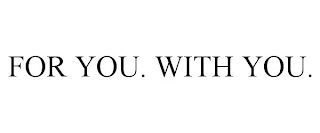 FOR YOU. WITH YOU.